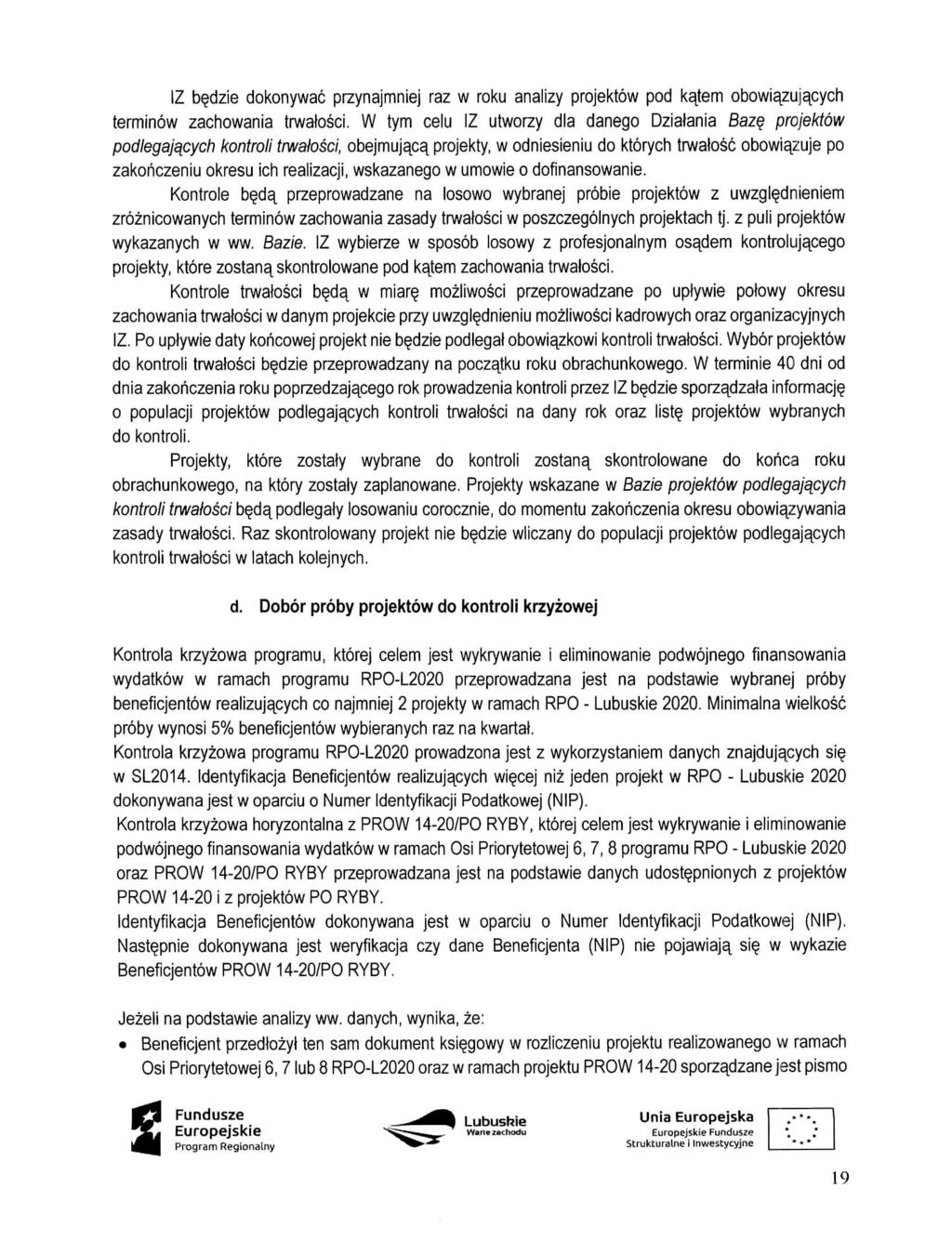 IZ będzie dokonywać przynajmniej raz w roku analizy projektów pod kątem obowiązujących terminów zachowania trwałości. W tym celu IZ utworzy dla danego Działania Bazę projektów podlegających kontroli trwałości, obejmującą projekty, w odniesieniu do których trwałość obowiązuje po zakończeniu okresu ich realizacji, wskazanego w umowie o dofinansowanie.

Kontrole będą przeprowadzane na losowo wybranej próbie projektów z uwzględnieniem zróżnicowanych terminów zachowania zasady trwałości w poszczególnych projektach tj. z puli projektów wykazanych w ww. Bazie. IZ wybierze w sposób losowy z profesjonalnym osądem kontrolującego projekty, które zostaną skontrolowane pod kątem zachowania trwałości.

Kontrole trwałości będą w miarę możliwości przeprowadzane po upływie połowy okresu zachowania trwałości w danym projekcie przy uwzględnieniu możliwości kadrowych oraz organizacyjnych IZ. Po upływie daty końcowej projekt nie będzie podlegał obowiązkowi kontroli trwałości. Wybór projektów do kontroli trwałości będzie przeprowadzany na początku roku obrachunkowego. W terminie 40 dni od dnia zakończenia roku poprzedzającego rok prowadzenia kontroli przez IZ będzie sporządzała informację o populacji projektów podlegających kontroli trwałości na dany rok oraz listę projektów wybranych do kontroli.

Projekty, które zostały wybrane do kontroli zostaną skontrolowane do końca roku obrachunkowego, na który zostały zaplanowane. Projekty wskazane w Bazie projektów podlegających kontroli trwałości będą podlegały losowaniu corocznie, do momentu zakończenia okresu obowiązywania zasady trwałości. Raz skontrolowany projekt nie będzie wliczany do populacji projektów podlegających kontroli trwałości w latach kolejnych.

d. Dobór próby projektów do kontroli krzyżowej

Kontrola krzyżowa programu, której celem jest wykrywanie i eliminowanie podwójnego finansowania wydatków w ramach programu RPO-L2020 przeprowadzana jest na podstawie wybranej próby beneficjentów realizujących co najmniej 2 projekty w ramach RPO - Lubuskie 2020. Minimalna wielkość próby wynosi 5% beneficjentów wybieranych raz na kwartał.
Kontrola krzyżowa programu RPO-L2020 prowadzona jest z wykorzystaniem danych znajdujących się w SL2014. Identyfikacja Beneficjentów realizujących więcej niż jeden projekt w RPO - Lubuskie 2020 dokonywana jest w oparciu o Numer Identyfikacji Podatkowej (NIP).
Kontrola krzyżowa horyzontalna z PROW 14-20/PO RYBY, której celem jest wykrywanie i eliminowanie podwójnego finansowania wydatków w ramach Osi Priorytetowej 6, 7, 8 programu RPO - Lubuskie 2020 oraz PROW 14-20/PO RYBY przeprowadzana jest na podstawie danych udostępnionych z projektów PROW 14-20 i z projektów PO RYBY.
Identyfikacja Beneficjentów dokonywana jest w oparciu o Numer Identyfikacji Podatkowej (NIP). Następnie dokonywana jest weryfikacja czy dane Beneficjenta (NIP) nie pojawiają się w wykazie Beneficjentów PROW 14-20/PO RYBY.

Jeżeli na podstawie analizy ww. danych, wynika, że:
• Beneficjent przedłożył ten sam dokument księgowy w rozliczeniu projektu realizowanego w ramach Osi Priorytetowej 6, 7 lub 8 RPO-L2020 oraz w ramach projektu PROW 14-20 sporządzane jest pismo

Fundusze Europejskie Program Regionalny
Lubuskie Warte zachodu
Unia Europejska Europejskie Fundusze Strukturalne i Inwestycyjne

19